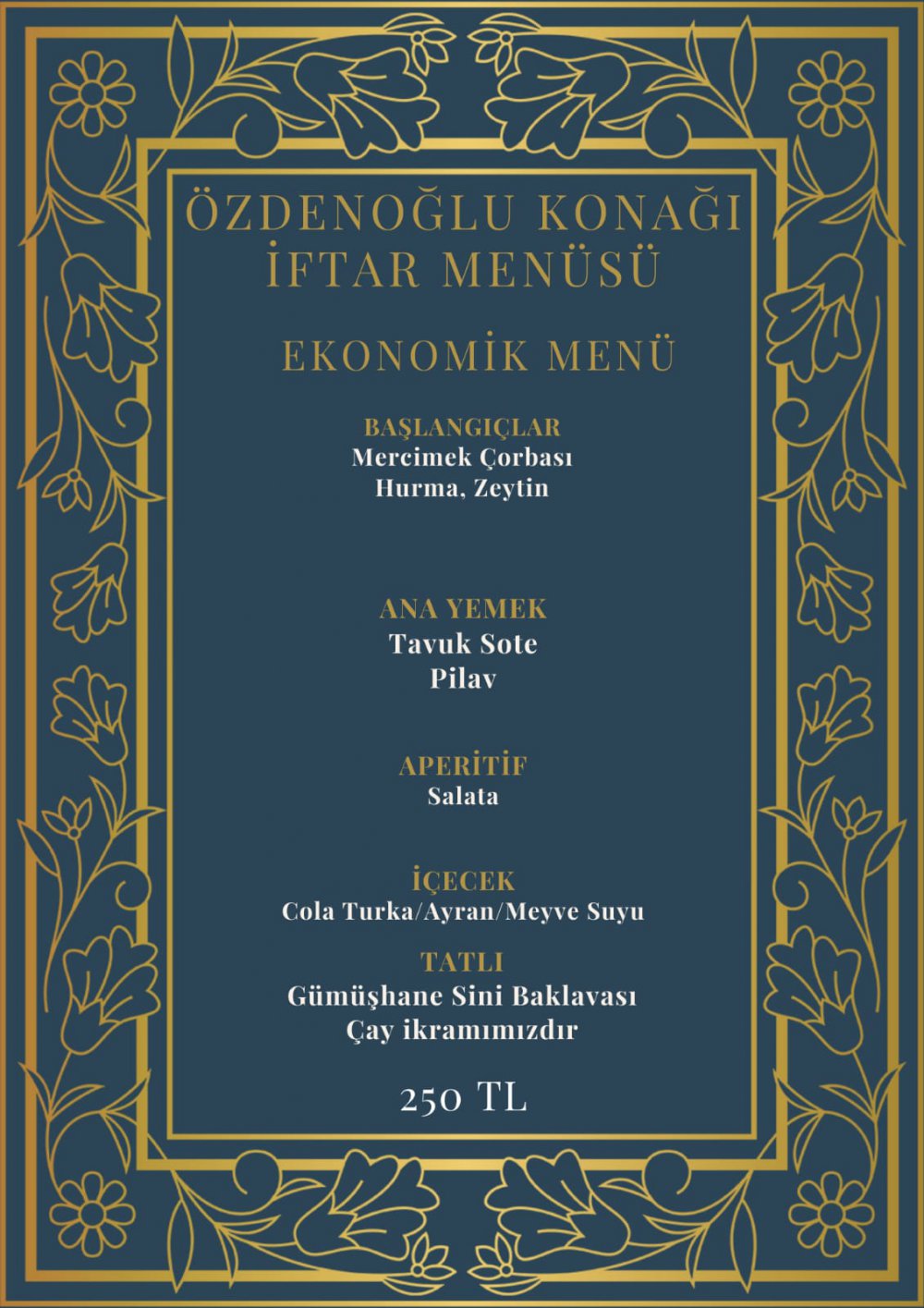 ÖZDENOĞLU KONAĞI
İFTAR MENÜSÜ

EKONOMİK MENÜ

BAŞLANGIÇLAR
Mercimek Çorbası
Hurma, Zeytin

ANA YEMEK
Tavuk Sote
Pilav

APERİTİF
Salata

İÇECEK
Cola Turka/Ayran/Meyve Suyu

TATLI
Gümüşhane Sini Baklavası
Çay ikramımızdır

250 TL